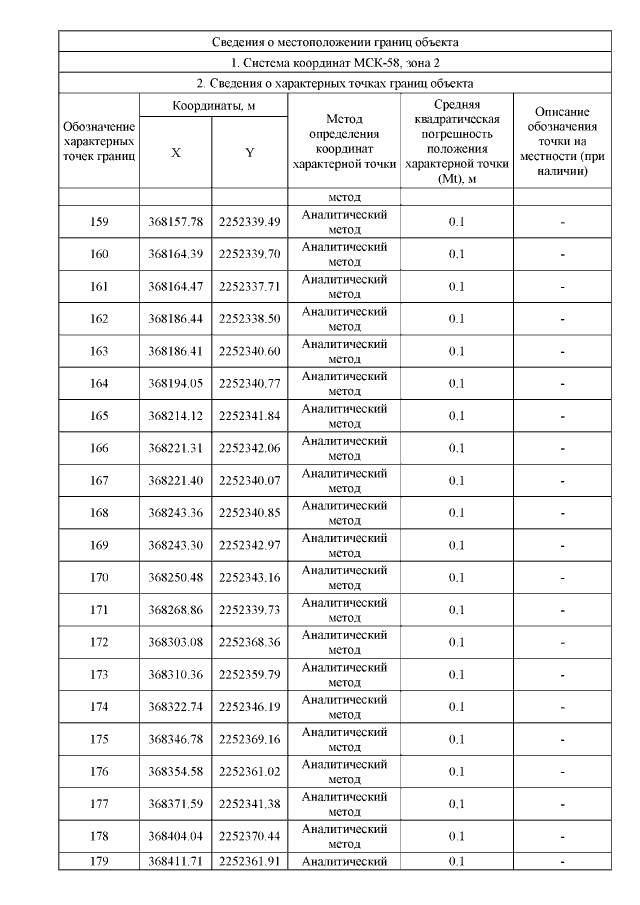 Сведения о местоположении границ объекта

1. Система координат МСК-58, зона 2

2. Сведения о характерных точках границ объекта

| Обозначение характерных точек границ | Координаты, м X | Координаты, м Y | Метод определения координат характерной точки | Средняя квадратическая погрешность положения характерной точки (Mt), м | Описание обозначения точки на местности (при наличии) |
|---|---|---|---|---|---|
| | | | метод | | |
| 159 | 368157.78 | 2252339.49 | Аналитический метод | 0.1 | - |
| 160 | 368164.39 | 2252339.70 | Аналитический метод | 0.1 | - |
| 161 | 368164.47 | 2252337.71 | Аналитический метод | 0.1 | - |
| 162 | 368186.44 | 2252338.50 | Аналитический метод | 0.1 | - |
| 163 | 368186.41 | 2252340.60 | Аналитический метод | 0.1 | - |
| 164 | 368194.05 | 2252340.77 | Аналитический метод | 0.1 | - |
| 165 | 368214.12 | 2252341.84 | Аналитический метод | 0.1 | - |
| 166 | 368221.31 | 2252342.06 | Аналитический метод | 0.1 | - |
| 167 | 368221.40 | 2252340.07 | Аналитический метод | 0.1 | - |
| 168 | 368243.36 | 2252340.85 | Аналитический метод | 0.1 | - |
| 169 | 368243.30 | 2252342.97 | Аналитический метод | 0.1 | - |
| 170 | 368250.48 | 2252343.16 | Аналитический метод | 0.1 | - |
| 171 | 368268.86 | 2252339.73 | Аналитический метод | 0.1 | - |
| 172 | 368303.08 | 2252368.36 | Аналитический метод | 0.1 | - |
| 173 | 368310.36 | 2252359.79 | Аналитический метод | 0.1 | - |
| 174 | 368322.74 | 2252346.19 | Аналитический метод | 0.1 | - |
| 175 | 368346.78 | 2252369.16 | Аналитический метод | 0.1 | - |
| 176 | 368354.58 | 2252361.02 | Аналитический метод | 0.1 | - |
| 177 | 368371.59 | 2252341.38 | Аналитический метод | 0.1 | - |
| 178 | 368404.04 | 2252370.44 | Аналитический метод | 0.1 | - |
| 179 | 368411.71 | 2252361.91 | Аналитический | 0.1 | - |